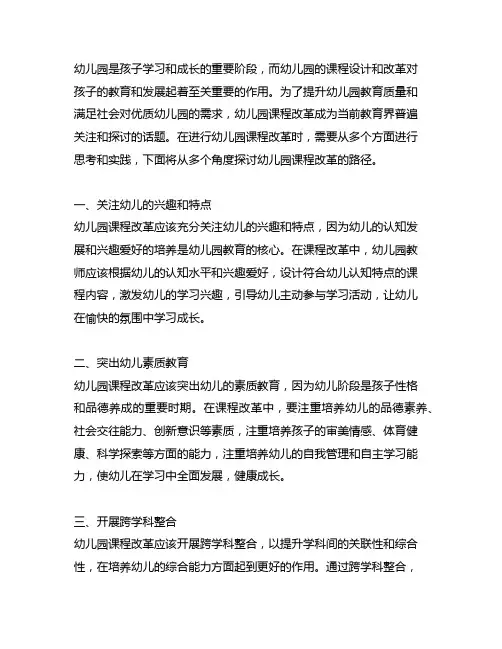 幼儿园是孩子学习和成长的重要阶段，而幼儿园的课程设计和改革对孩子的教育和发展起着至关重要的作用。为了提升幼儿园教育质量和满足社会对优质幼儿园的需求，幼儿园课程改革成为当前教育界普遍关注和探讨的话题。在进行幼儿园课程改革时，需要从多个方面进行思考和实践，下面将从多个角度探讨幼儿园课程改革的路径。

一、关注幼儿的兴趣和特点
幼儿园课程改革应该充分关注幼儿的兴趣和特点，因为幼儿的认知发展和兴趣爱好的培养是幼儿园教育的核心。在课程改革中，幼儿园教师应该根据幼儿的认知水平和兴趣爱好，设计符合幼儿认知特点的课程内容，激发幼儿的学习兴趣，引导幼儿主动参与学习活动，让幼儿在愉快的氛围中学习成长。

二、突出幼儿素质教育
幼儿园课程改革应该突出幼儿的素质教育，因为幼儿阶段是孩子性格和品德养成的重要时期。在课程改革中，要注重培养幼儿的品德素养、社会交往能力、创新意识等素质，注重培养孩子的审美情感、体育健康、科学探索等方面的能力，注重培养幼儿的自我管理和自主学习能力，使幼儿在学习中全面发展，健康成长。

三、开展跨学科整合
幼儿园课程改革应该开展跨学科整合，以提升学科间的关联性和综合性，在培养幼儿的综合能力方面起到更好的作用。通过跨学科整合，